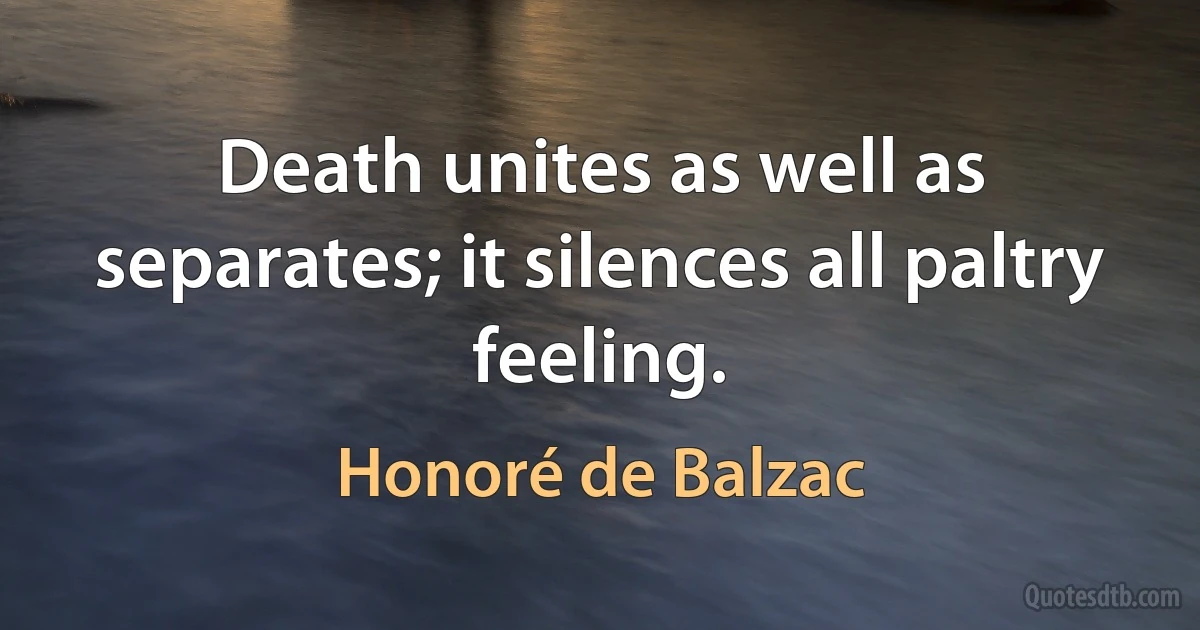 Death unites as well as separates; it silences all paltry feeling.

Honoré de Balzac

Quotesdtb.com